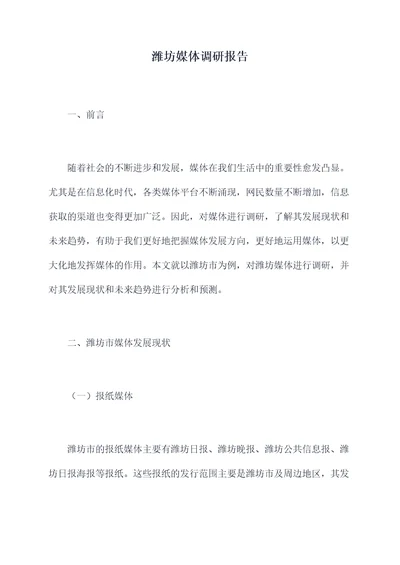 潍坊媒体调研报告

一、前言

随着社会的不断进步和发展，媒体在我们生活中的重要性愈发凸显。尤其是在信息化时代，各类媒体平台不断涌现，网民数量不断增加，信息获取的渠道也变得更加广泛。因此，对媒体进行调研，了解其发展现状和未来趋势，有助于我们更好地把握媒体发展方向，更好地运用媒体，以更大化地发挥媒体的作用。本文就以潍坊市为例，对潍坊媒体进行调研，并对其发展现状和未来趋势进行分析和预测。

二、潍坊市媒体发展现状

（一）报纸媒体

潍坊市的报纸媒体主要有潍坊日报、潍坊晚报、潍坊公共信息报、潍坊日报海报等报纸。这些报纸的发行范围主要是潍坊市及周边地区，其发